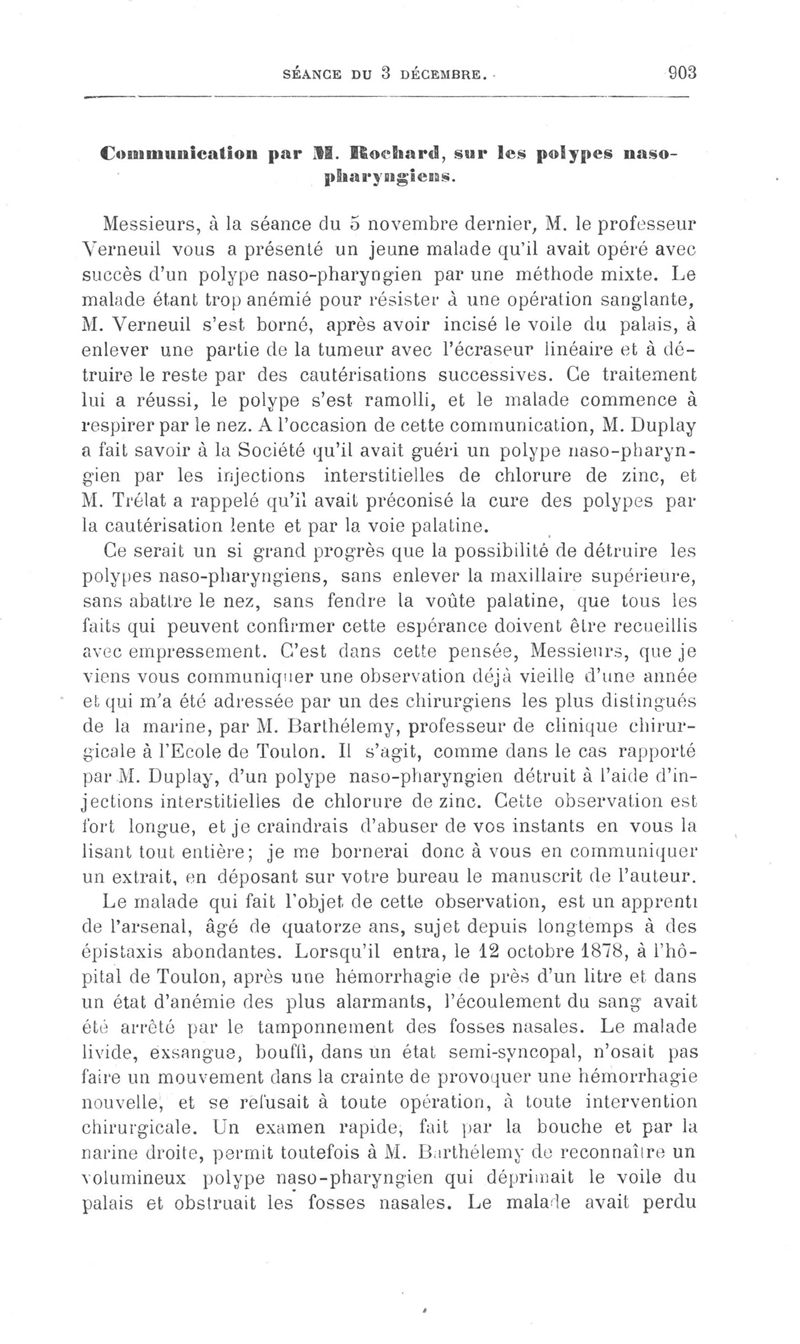 SÉANCE DU 3 DÉCEMBRE. 903

Communication par M. Rochard, sur les polypes naso-pharyngiens.

Messieurs, à la séance du 5 novembre dernier, M. le professeur Verneuil vous a présenté un jeune malade qu'il avait opéré avec succès d'un polype naso-pharyngien par une méthode mixte. Le malade étant trop anémié pour résister à une opération sanglante, M. Verneuil s'est borné, après avoir incisé le voile du palais, à enlever une partie de la tumeur avec l'écraseur linéaire et à détruire le reste par des cautérisations successives. Ce traitement lui a réussi, le polype s'est ramolli, et le malade commence à respirer par le nez. A l'occasion de cette communication, M. Duplay a fait savoir à la Société qu'il avait guéri un polype naso-pharyngien par les injections interstitielles de chlorure de zinc, et M. Trélat a rappelé qu'il avait préconisé la cure des polypes par la cautérisation lente et par la voie palatine.

Ce serait un si grand progrès que la possibilité de détruire les polypes naso-pharyngiens, sans enlever la maxillaire supérieure, sans abattre le nez, sans fendre la voûte palatine, que tous les faits qui peuvent confirmer cette espérance doivent être recueillis avec empressement. C'est dans cette pensée, Messieurs, que je viens vous communiquer une observation déjà vieille d'une année et qui m'a été adressée par un des chirurgiens les plus distingués de la marine, par M. Barthélemy, professeur de clinique chirurgicale à l'Ecole de Toulon. Il s'agit, comme dans le cas rapporté par M. Duplay, d'un polype naso-pharyngien détruit à l'aide d'injections interstitielles de chlorure de zinc. Cette observation est fort longue, et je craindrais d'abuser de vos instants en vous la lisant tout entière; je me bornerai donc à vous en communiquer un extrait, en déposant sur votre bureau le manuscrit de l'auteur.

Le malade qui fait l'objet de cette observation, est un apprenti de l'arsenal, âgé de quatorze ans, sujet depuis longtemps à des épistaxis abondantes. Lorsqu'il entra, le 12 octobre 1878, à l'hôpital de Toulon, après une hémorrhagie de près d'un litre et dans un état d'anémie des plus alarmants, l'écoulement du sang avait été arrêté par le tamponnement des fosses nasales. Le malade livide, exsangue, bouffi, dans un état semi-syncopal, n'osait pas faire un mouvement dans la crainte de provoquer une hémorrhagie nouvelle, et se refusait à toute opération, à toute intervention chirurgicale. Un examen rapide, fait par la bouche et par la narine droite, permit toutefois à M. Barthélemy de reconnaître un volumineux polype naso-pharyngien qui déprimait le voile du palais et obstruait les fosses nasales. Le malade avait perdu